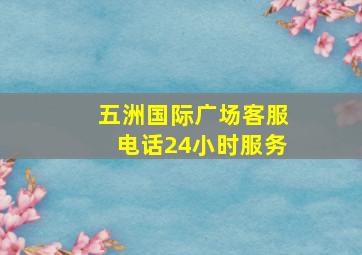 五洲国际广场客服电话24小时服务